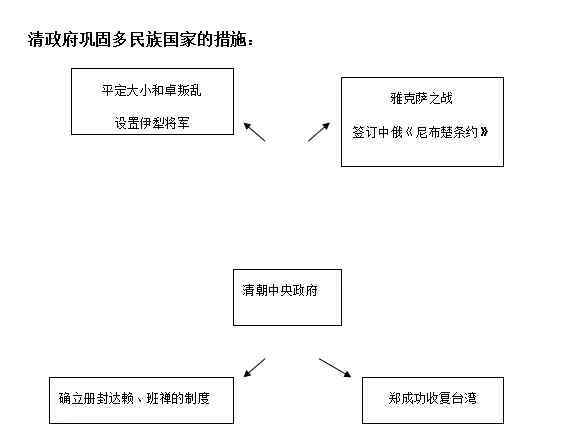 清政府巩固多民族国家的措施：

平定大小和卓叛乱

设置伊犁将军

雅克萨之战

签订中俄《尼布楚条约》

清朝中央政府

确立册封达赖、班禅的制度

郑成功收复台湾